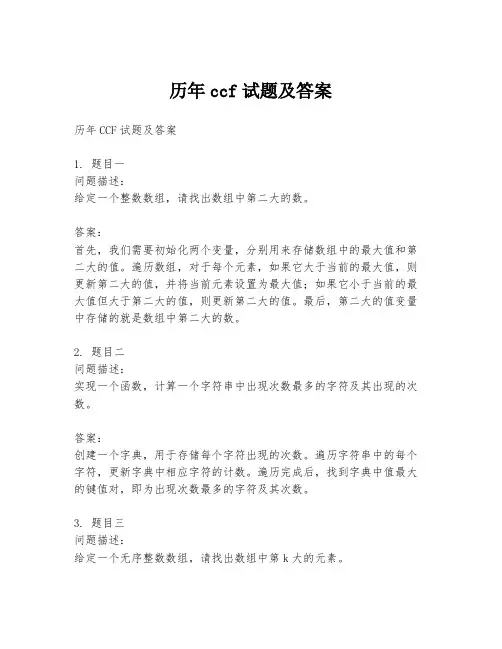 历年 ccf 试题及答案

历年 CCF 试题及答案

1. 题目一
问题描述：
给定一个整数数组，请找出数组中第二大的数。

答案：
首先，我们需要初始化两个变量，分别用来存储数组中的最大值和第二大的值。遍历数组，对于每个元素，如果它大于当前的最大值，则更新第二大的值，并将当前元素设置为最大值；如果它小于当前的最大值但大于第二大的值，则更新第二大的值。最后，第二大的值变量中存储的就是数组中第二大的数。

2. 题目二
问题描述：
实现一个函数，计算一个字符串中出现次数最多的字符及其出现的次数。

答案：
创建一个字典，用于存储每个字符出现的次数。遍历字符串中的每个字符，更新字典中相应字符的计数。遍历完成后，找到字典中值最大的键值对，即为出现次数最多的字符及其次数。

3. 题目三
问题描述：
给定一个无序整数数组，请找出数组中第 k 大的元素。